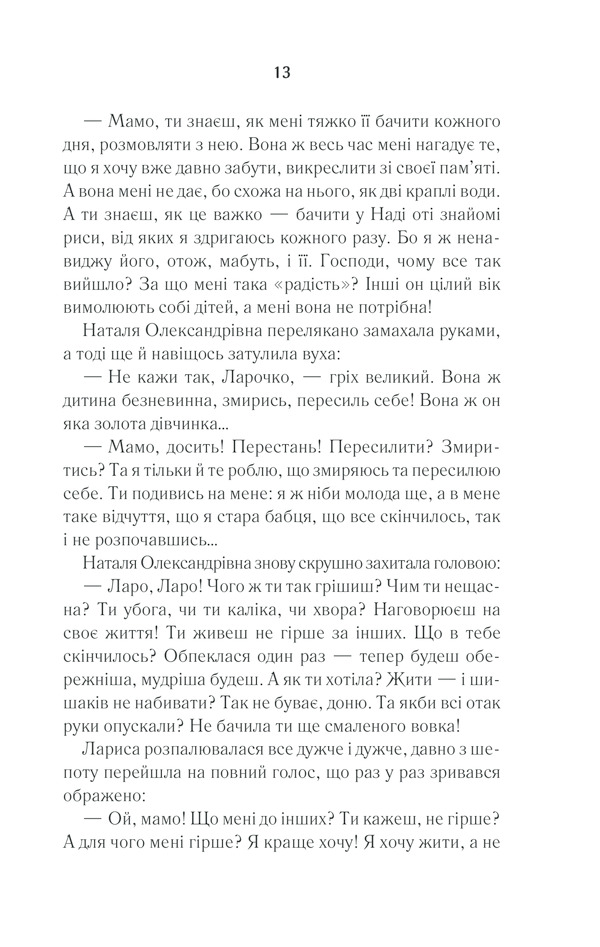 13

— Мамо, ти знаєш, як мені тяжко її бачити кожного дня, розмовляти з нею. Вона ж весь час мені нагадує те, що я хочу вже давно забути, викреслити зі своєї пам'яті. А вона мені не дає, бо схожа на нього, як дві краплі води. А ти знаєш, як це важко — бачити у Наді оті знайомі риси, від яких я здригаюсь кожного разу. Бо я ж ненавиджу його, отож, мабуть, і її. Господи, чому все так вийшло? За що мені така «радість»? Інші он цілий вік вимолюють собі дітей, а мені вона не потрібна!

Наталя Олександрівна перелякано замахала руками, а тоді ще й навіщось затулила вуха:

— Не кажи так, Ларочко, — гріх великий. Вона ж дитина безневинна, змирись, пересиль себе! Вона ж он яка золота дівчинка...

— Мамо, досить! Перестань! Пересилити? Змиритись? Та я тільки й те роблю, що змиряюсь та пересилюю себе. Ти подивись на мене: я ж ніби молода ще, а в мене таке відчуття, що я стара бабця, що все скінчилось, так і не розпочавшись...

Наталя Олександрівна знову скрушно захитала головою:

— Ларо, Ларо! Чого ж ти так грішиш? Чим ти нещасна? Ти убога, чи ти каліка, чи хвора? Наговорюєш на своє життя! Ти живеш не гірше за інших. Що в тебе скінчилось? Обпеклася один раз — тепер будеш обережніша, мудріша будеш. А як ти хотіла? Жити — і шишаків не набивати? Так не буває, доню. Та якби всі отак руки опускали? Не бачила ти ще смаленого вовка!

Лариса розпалювалася все дужче і дужче, давно з шепоту перейшла на повний голос, що раз у раз зривався ображено:

— Ой, мамо! Що мені до інших? Ти кажеш, не гірше? А для чого мені гірше? Я краще хочу! Я хочу жити, а не